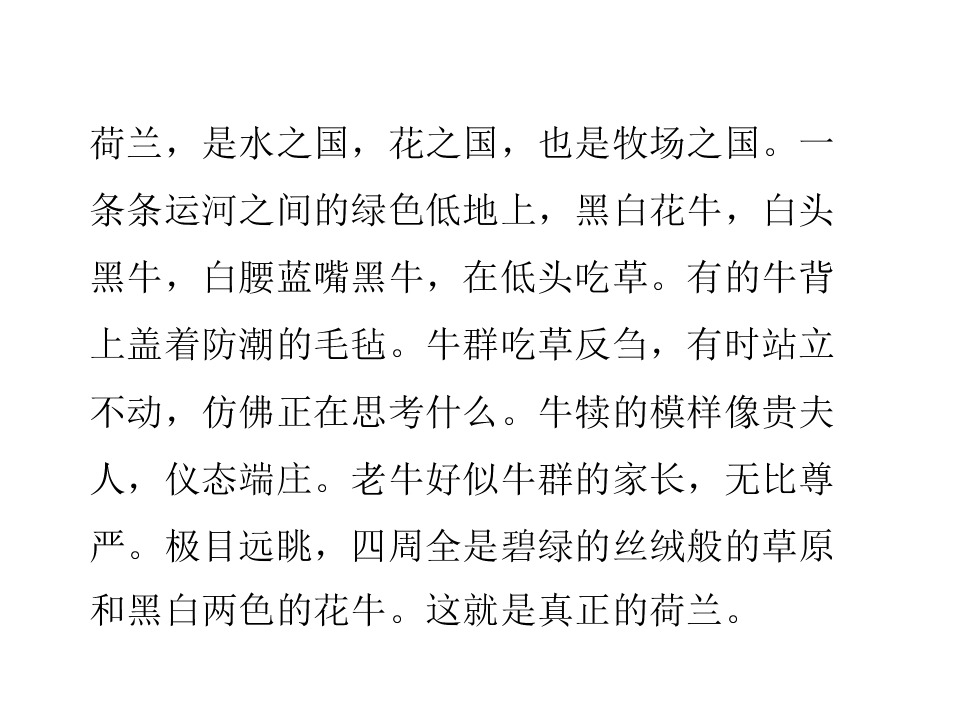 荷兰，是水之国，花之国，也是牧场之国。一条条运河之间的绿色低地上，黑白花牛，白头黑牛，白腰蓝嘴黑牛，在低头吃草。有的牛背上盖着防潮的毛毡。牛群吃草反刍，有时站立不动，仿佛正在思考什么。牛犊的模样像贵夫人，仪态端庄。老牛好似牛群的家长，无比尊严。极目远眺，四周全是碧绿的丝绒般的草原和黑白两色的花牛。这就是真正的荷兰。